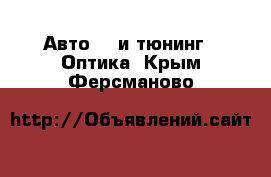 Авто и тюнинг Оптика Крым Ферсманово

http://Объявлений.сайт